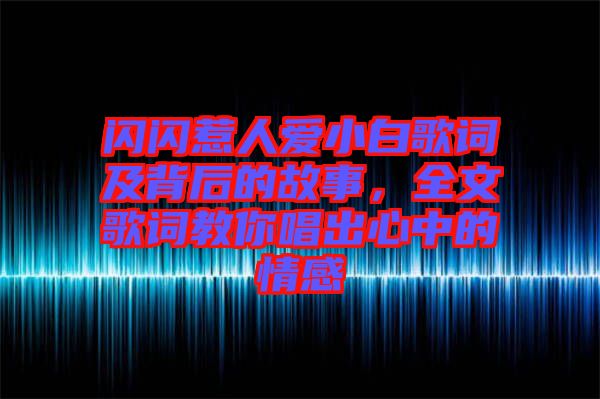 闪闪惹人爱小白歌词及背后的故事，全文歌词教你唱出心中的情感